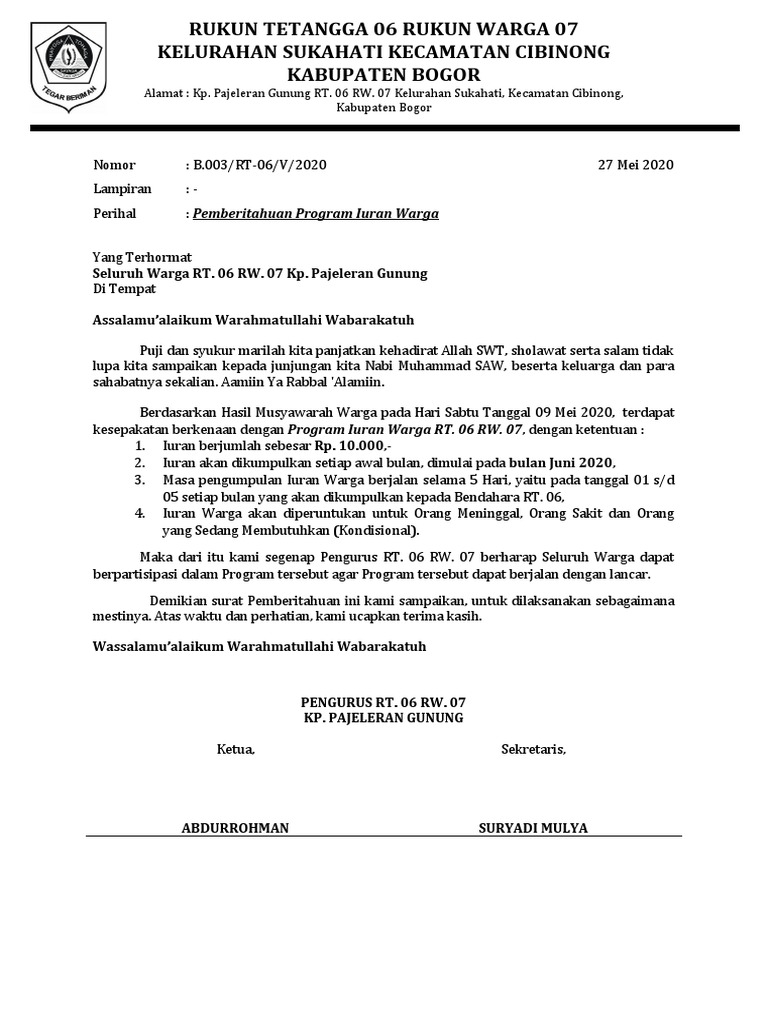 TEGAR BERIMAN

RUKUN TETANGGA 06 RUKUN WARGA 07
KELURAHAN SUKAHATI KECAMATAN CIBINONG
KABUPATEN BOGOR
Alamat : Kp. Pajeleran Gunung RT. 06 RW. 07 Kelurahan Sukahati, Kecamatan Cibinong, Kabupaten Bogor

Nomor : B.003/RT-06/V/2020 27 Mei 2020
Lampiran : -
Perihal : Pemberitahuan Program Iuran Warga

Yang Terhormat
Seluruh Warga RT. 06 RW. 07 Kp. Pajeleran Gunung
Di Tempat

Assalamu'alaikum Warahmatullahi Wabarakatuh

Puji dan syukur marilah kita panjatkan kehadirat Allah SWT, sholawat serta salam tidak lupa kita sampaikan kepada junjungan kita Nabi Muhammad SAW, beserta keluarga dan para sahabatnya sekalian. Aamiin Ya Rabbal 'Alamiin.

Berdasarkan Hasil Musyawarah Warga pada Hari Sabtu Tanggal 09 Mei 2020, terdapat kesepakatan berkenaan dengan Program Iuran Warga RT. 06 RW. 07, dengan ketentuan :
1. Iuran berjumlah sebesar Rp. 10.000,-
2. Iuran akan dikumpulkan setiap awal bulan, dimulai pada bulan Juni 2020,
3. Masa pengumpulan Iuran Warga berjalan selama 5 Hari, yaitu pada tanggal 01 s/d 05 setiap bulan yang akan dikumpulkan kepada Bendahara RT. 06,
4. Iuran Warga akan diperuntukan untuk Orang Meninggal, Orang Sakit dan Orang yang Sedang Membutuhkan (Kondisional).

Maka dari itu kami segenap Pengurus RT. 06 RW. 07 berharap Seluruh Warga dapat berpartisipasi dalam Program tersebut agar Program tersebut dapat berjalan dengan lancar.

Demikian surat Pemberitahuan ini kami sampaikan, untuk dilaksanakan sebagaimana mestinya. Atas waktu dan perhatian, kami ucapkan terima kasih.

Wassalamu'alaikum Warahmatullahi Wabarakatuh

PENGURUS RT. 06 RW. 07
KP. PAJELERAN GUNUNG

Ketua, Sekretaris,

ABDURROHMAN SURYADI MULYA